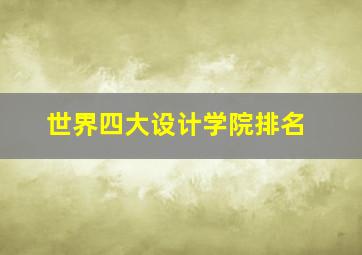 世界四大设计学院排名